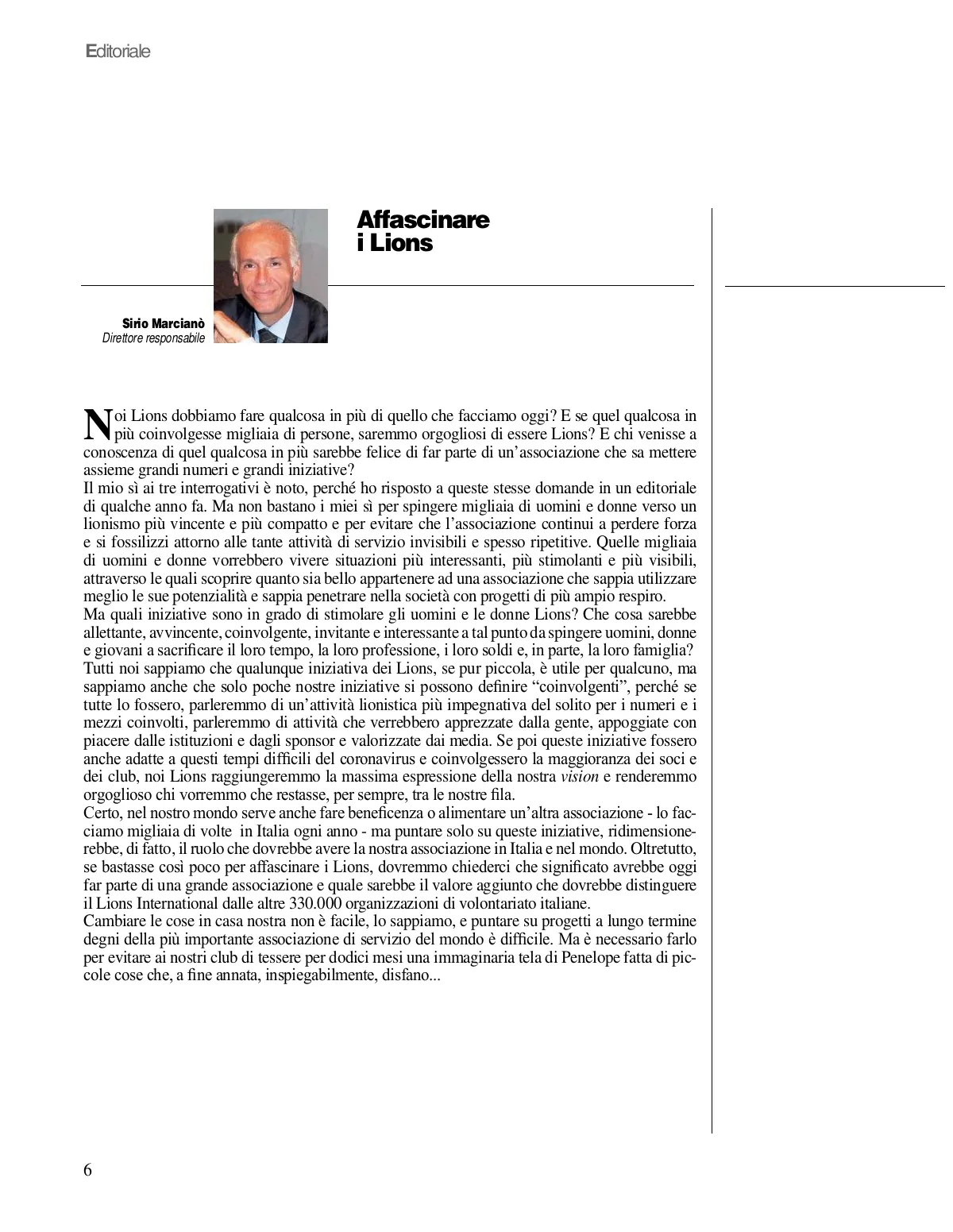 Editoriale

Affascinare i Lions

Sirio Marcianò
Direttore responsabile

Noi Lions dobbiamo fare qualcosa in più di quello che facciamo oggi? E se quel qualcosa in più coinvolgesse migliaia di persone, saremmo orgogliosi di essere Lions? E chi venisse a conoscenza di quel qualcosa in più sarebbe felice di far parte di un'associazione che sa mettere assieme grandi numeri e grandi iniziative?
Il mio sì ai tre interrogativi è noto, perché ho risposto a queste stesse domande in un editoriale di qualche anno fa. Ma non bastano i miei sì per spingere migliaia di uomini e donne verso un lionismo più vincente e più compatto e per evitare che l'associazione continui a perdere forza e si fossilizzi attorno alle tante attività di servizio invisibili e spesso ripetitive. Quelle migliaia di uomini e donne vorrebbero vivere situazioni più interessanti, più stimolanti e più visibili, attraverso le quali scoprire quanto sia bello appartenere ad una associazione che sappia utilizzare meglio le sue potenzialità e sappia penetrare nella società con progetti di più ampio respiro.
Ma quali iniziative sono in grado di stimolare gli uomini e le donne Lions? Che cosa sarebbe allettante, avvincente, coinvolgente, invitante e interessante a tal punto da spingere uomini, donne e giovani a sacrificare il loro tempo, la loro professione, i loro soldi e, in parte, la loro famiglia?
Tutti noi sappiamo che qualunque iniziativa dei Lions, se pur piccola, è utile per qualcuno, ma sappiamo anche che solo poche nostre iniziative si possono definire "coinvolgenti", perché se tutte lo fossero, parleremmo di un'attività lionistica più impegnativa del solito per i numeri e i mezzi coinvolti, parleremmo di attività che verrebbero apprezzate dalla gente, appoggiate con piacere dalle istituzioni e dagli sponsor e valorizzate dai media. Se poi queste iniziative fossero anche adatte a questi tempi difficili del coronavirus e coinvolgessero la maggioranza dei soci e dei club, noi Lions raggiungeremmo la massima espressione della nostra vision e renderemmo orgoglioso chi vorremmo che restasse, per sempre, tra le nostre fila.
Certo, nel nostro mondo serve anche fare beneficenza o alimentare un'altra associazione - lo facciamo migliaia di volte in Italia ogni anno - ma puntare solo su queste iniziative, ridimensionerebbe, di fatto, il ruolo che dovrebbe avere la nostra associazione in Italia e nel mondo. Oltretutto, se bastasse così poco per affascinare i Lions, dovremmo chiederci che significato avrebbe oggi far parte di una grande associazione e quale sarebbe il valore aggiunto che dovrebbe distinguere il Lions International dalle altre 330.000 organizzazioni di volontariato italiane.
Cambiare le cose in casa nostra non è facile, lo sappiamo, e puntare su progetti a lungo termine degni della più importante associazione di servizio del mondo è difficile. Ma è necessario farlo per evitare ai nostri club di tessere per dodici mesi una immaginaria tela di Penelope fatta di piccole cose che, a fine annata, inspiegabilmente, disfano...

6